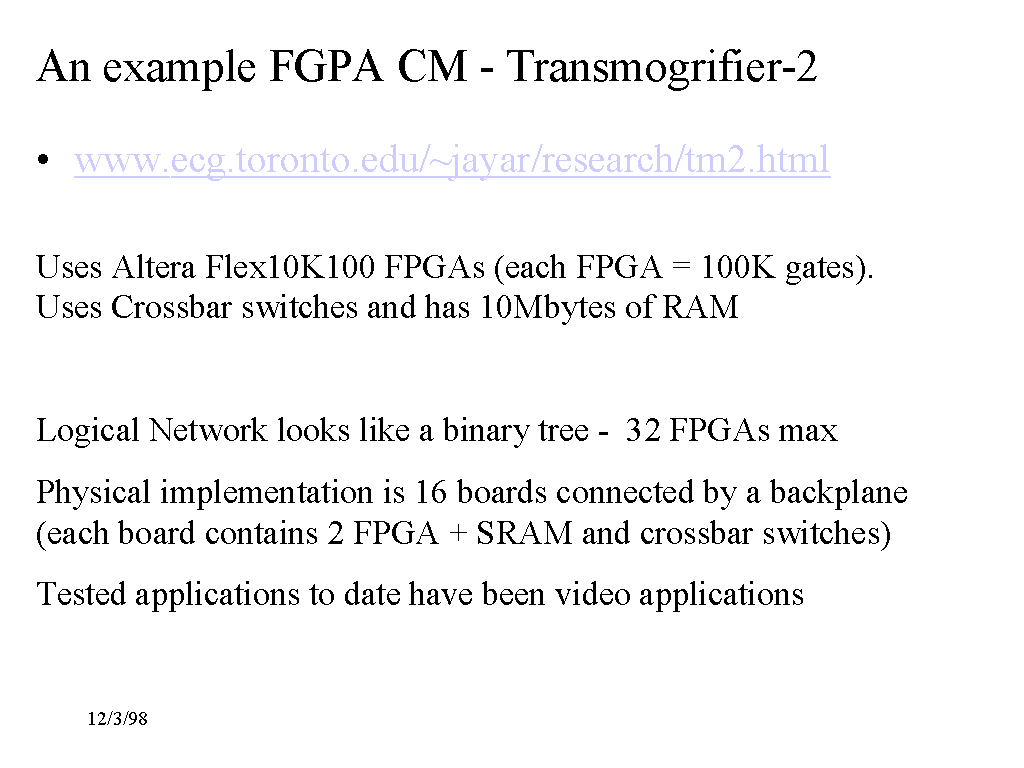 An example FGPA CM - Transmogrifier-2

• www.ecg.toronto.edu/~jayar/research/tm2.html

Uses Altera Flex10K100 FPGAs (each FPGA = 100K gates). Uses Crossbar switches and has 10Mbytes of RAM

Logical Network looks like a binary tree - 32 FPGAs max

Physical implementation is 16 boards connected by a backplane (each board contains 2 FPGA + SRAM and crossbar switches)

Tested applications to date have been video applications

12/3/98